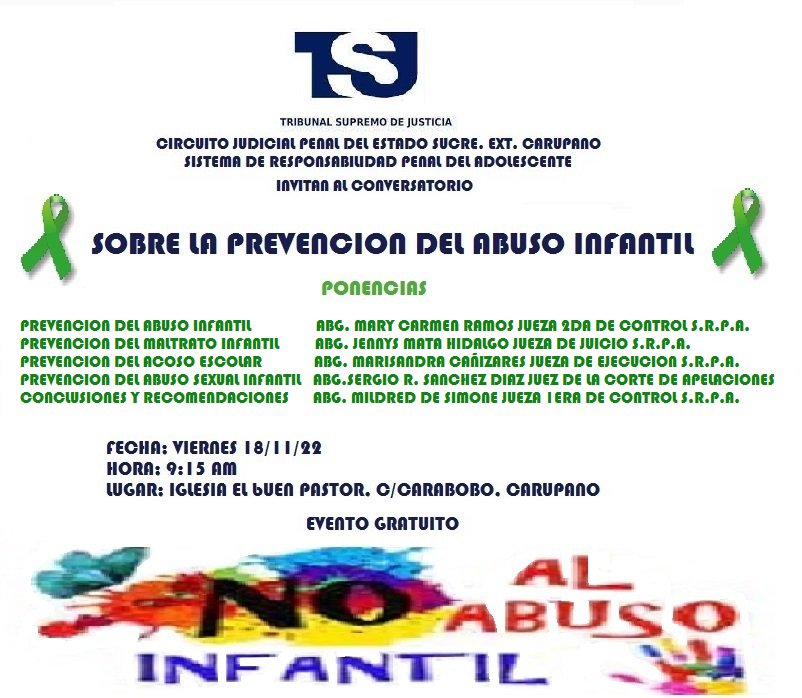 TSJ

TRIBUNAL SUPREMO DE JUSTICIA

CIRCUITO JUDICIAL PENAL DEL ESTADO SUCRE. EXT. CARUPANO
SISTEMA DE RESPONSABILIDAD PENAL DEL ADOLESCENTE

INVITAN AL CONVERSATORIO

SOBRE LA PREVENCION DEL ABUSO INFANTIL

PONENCIAS

PREVENCION DEL ABUSO INFANTIL ABG. MARY CARMEN RAMOS JUEZA 2DA DE CONTROL S.R.P.A.
PREVENCION DEL MALTRATO INFANTIL ABG. JENNYS MATA HIDALGO JUEZA DE JUICIO S.R.P.A.
PREVENCION DEL ACOSO ESCOLAR ABG. MARISANDRA CAÑIZARES JUEZA DE EJECUCION S.R.P.A.
PREVENCION DEL ABUSO SEXUAL INFANTIL ABG.SERGIO R. SANCHEZ DIAZ JUEZ DE LA CORTE DE APELACIONES
CONCLUSIONES Y RECOMENDACIONES ABG. MILDRED DE SIMONE JUEZA 1ERA DE CONTROL S.R.P.A.

FECHA: VIERNES 18/11/22
HORA: 9:15 AM
LUGAR: IGLESIA EL bUEN PASTOR. C/CARABOBO. CARUPANO

EVENTO GRATUITO

NO AL ABUSO
INFANTIL